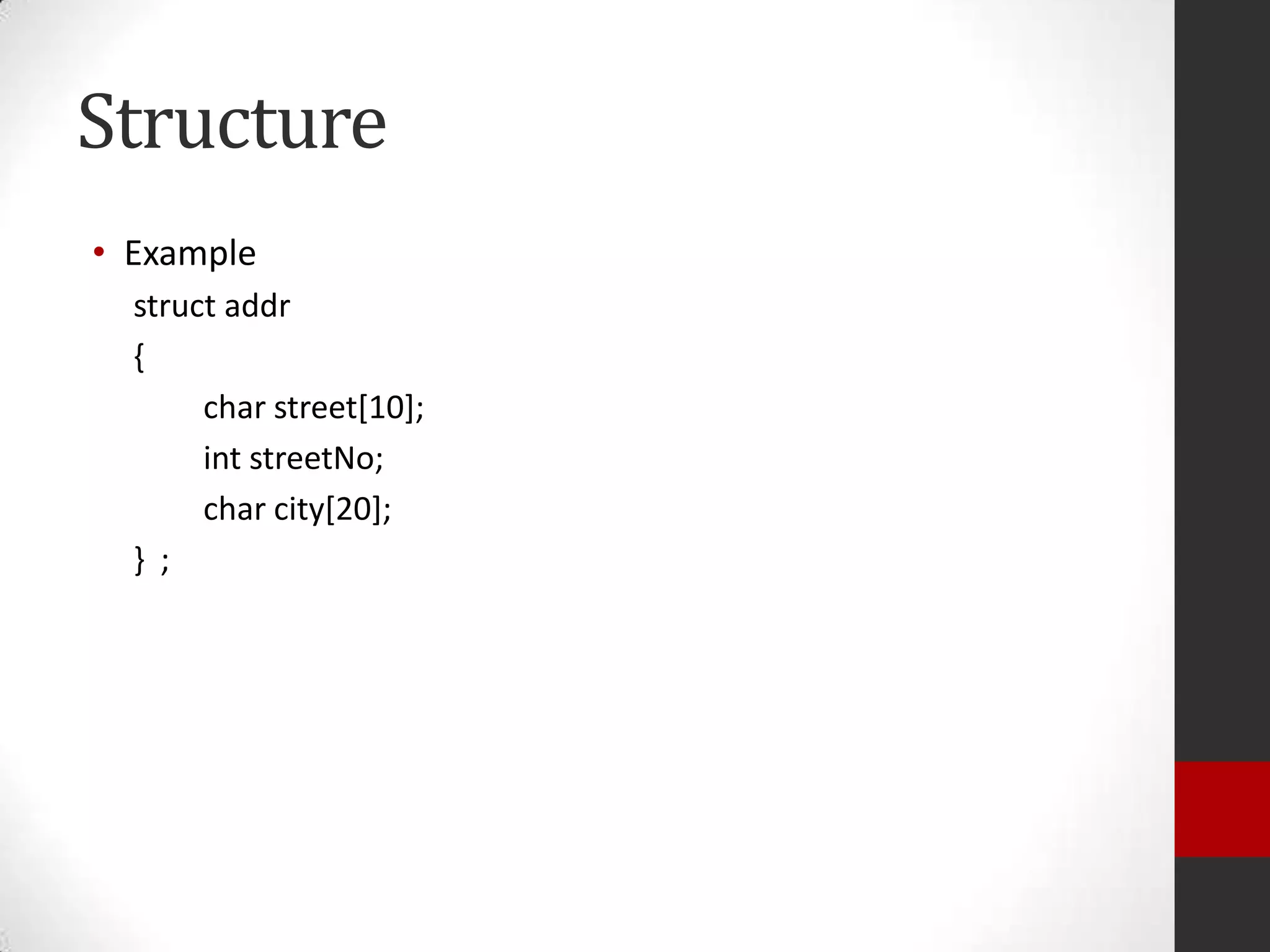 Structure

• Example

struct addr
{
char street[10];
int streetNo;
char city[20];
} ;